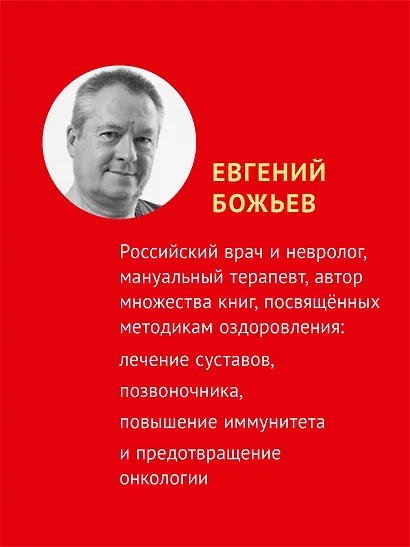 ЕВГЕНИЙ БОЖЬЕВ

Российский врач и невролог, мануальный терапевт, автор множества книг, посвящённых методикам оздоровления:

лечение суставов,

позвоночника,

повышение иммунитета

и предотвращение онкологии